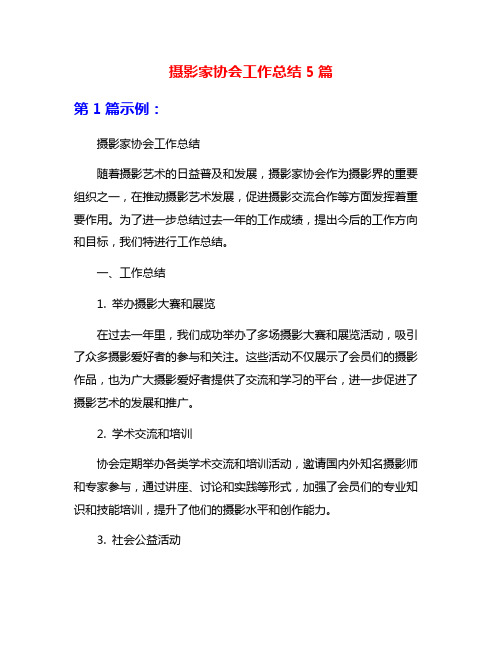 摄影家协会工作总结 5 篇

第 1 篇示例：

摄影家协会工作总结

随着摄影艺术的日益普及和发展，摄影家协会作为摄影界的重要组织之一，在推动摄影艺术发展，促进摄影交流合作等方面发挥着重要作用。为了进一步总结过去一年的工作成绩，提出今后的工作方向和目标，我们特进行工作总结。

一、工作总结

1. 举办摄影大赛和展览

在过去一年里，我们成功举办了多场摄影大赛和展览活动，吸引了众多摄影爱好者的参与和关注。这些活动不仅展示了会员们的摄影作品，也为广大摄影爱好者提供了交流和学习的平台，进一步促进了摄影艺术的发展和推广。

2. 学术交流和培训

协会定期举办各类学术交流和培训活动，邀请国内外知名摄影师和专家参与，通过讲座、讨论和实践等形式，加强了会员们的专业知识和技能培训，提升了他们的摄影水平和创作能力。

3. 社会公益活动